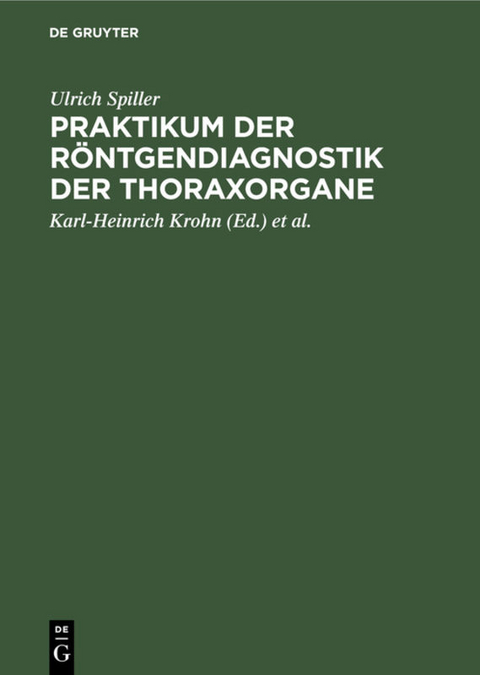 DE GRUYTER

Ulrich Spiller

PRAKTIKUM DER RÖNTGENDIAGNOSTIK DER THORAXORGANE

Karl-Heinrich Krohn (Ed.) et al.

DE G